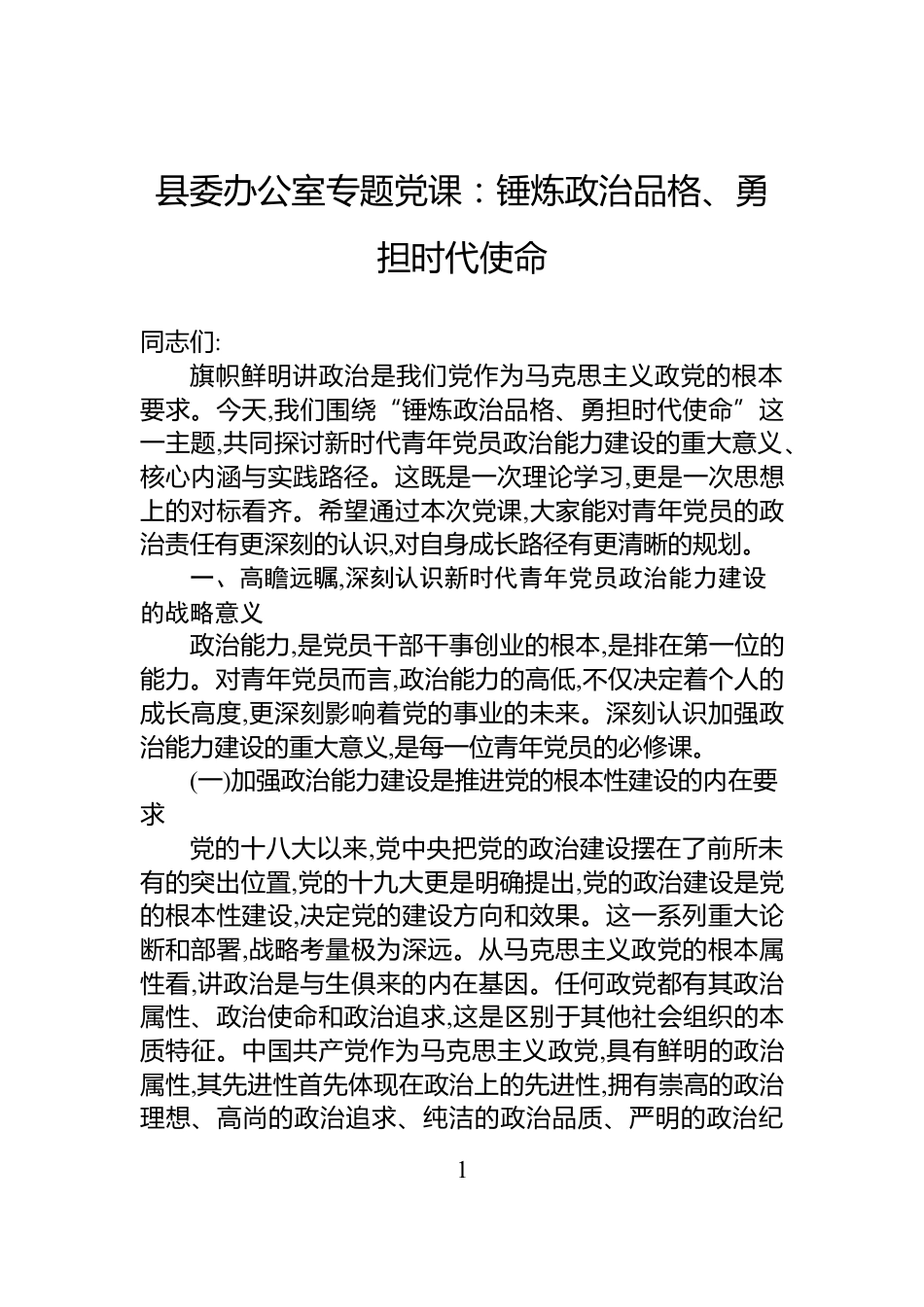 县委办公室专题党课：锤炼政治品格、勇担时代使命

同志们:

旗帜鲜明讲政治是我们党作为马克思主义政党的根本要求。今天,我们围绕“锤炼政治品格、勇担时代使命”这一主题,共同探讨新时代青年党员政治能力建设的重大意义、核心内涵与实践路径。这既是一次理论学习,更是一次思想上的对标看齐。希望通过本次党课,大家能对青年党员的政治责任有更深刻的认识,对自身成长路径有更清晰的规划。

一、高瞻远瞩,深刻认识新时代青年党员政治能力建设的战略意义

政治能力,是党员干部干事创业的根本,是排在第一位的能力。对青年党员而言,政治能力的高低,不仅决定着个人的成长高度,更深刻影响着党的事业的未来。深刻认识加强政治能力建设的重大意义,是每一位青年党员的必修课。

(一)加强政治能力建设是推进党的根本性建设的内在要求

党的十八大以来,党中央把党的政治建设摆在了前所未有的突出位置,党的十九大更是明确提出,党的政治建设是党的根本性建设,决定党的建设方向和效果。这一系列重大论断和部署,战略考量极为深远。从马克思主义政党的根本属性看,讲政治是与生俱来的内在基因。任何政党都有其政治属性、政治使命和政治追求,这是区别于其他社会组织的本质特征。中国共产党作为马克思主义政党,具有鲜明的政治属性,其先进性首先体现在政治上的先进性,拥有崇高的政治理想、高尚的政治追求、纯洁的政治品质、严明的政治纪

1